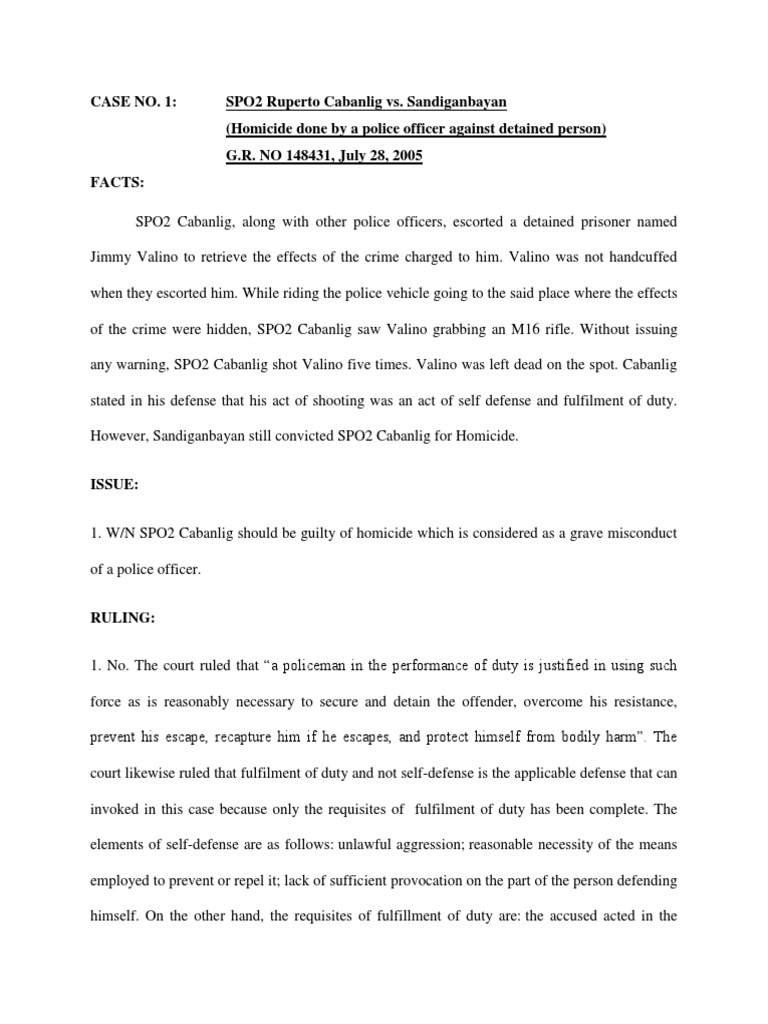 CASE NO. 1: SPO2 Ruperto Cabanlig vs. Sandiganbayan
(Homicide done by a police officer against detained person)
G.R. NO 148431, July 28, 2005

FACTS:

SPO2 Cabanlig, along with other police officers, escorted a detained prisoner named Jimmy Valino to retrieve the effects of the crime charged to him. Valino was not handcuffed when they escorted him. While riding the police vehicle going to the said place where the effects of the crime were hidden, SPO2 Cabanlig saw Valino grabbing an M16 rifle. Without issuing any warning, SPO2 Cabanlig shot Valino five times. Valino was left dead on the spot. Cabanlig stated in his defense that his act of shooting was an act of self defense and fulfilment of duty. However, Sandiganbayan still convicted SPO2 Cabanlig for Homicide.

ISSUE:

1. W/N SPO2 Cabanlig should be guilty of homicide which is considered as a grave misconduct of a police officer.

RULING:

1. No. The court ruled that "a policeman in the performance of duty is justified in using such force as is reasonably necessary to secure and detain the offender, overcome his resistance, prevent his escape, recapture him if he escapes, and protect himself from bodily harm". The court likewise ruled that fulfilment of duty and not self-defense is the applicable defense that can invoked in this case because only the requisites of fulfilment of duty has been complete. The elements of self-defense are as follows: unlawful aggression; reasonable necessity of the means employed to prevent or repel it; lack of sufficient provocation on the part of the person defending himself. On the other hand, the requisites of fulfillment of duty are: the accused acted in the